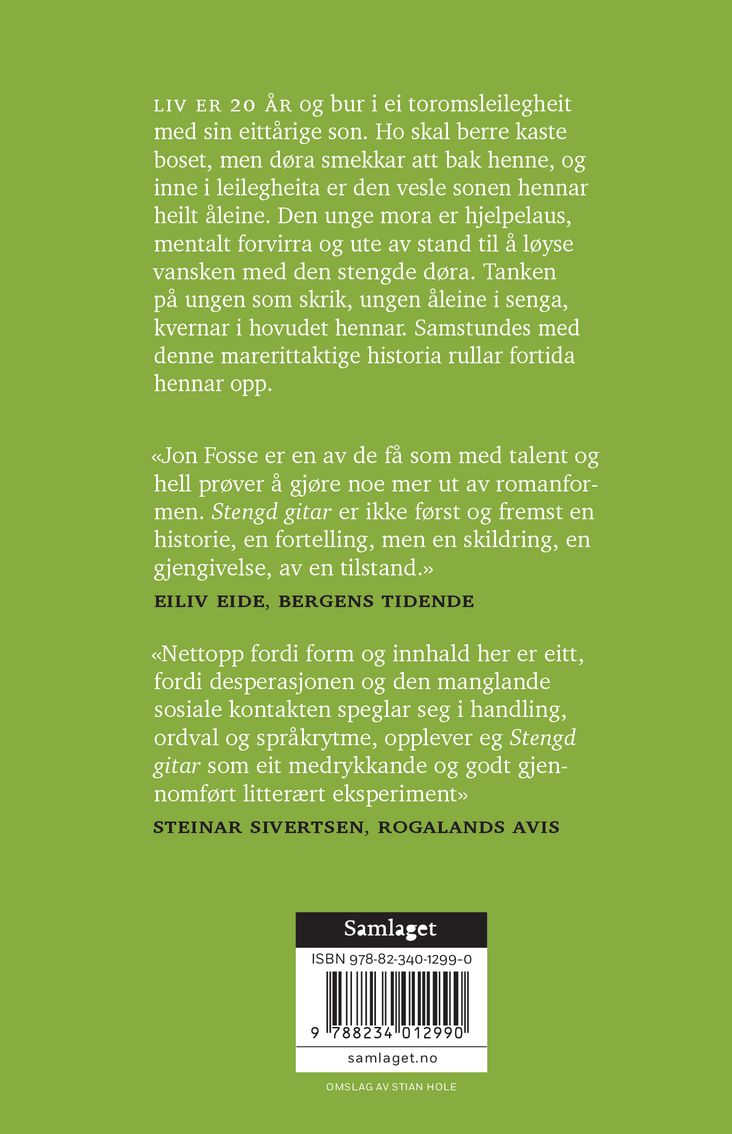 LIV ER 20 ÅR og bur i ei toromsleilegheit med sin eittårige son. Ho skal berre kaste boset, men døra smekkar att bak henne, og inne i leilegheita er den vesle sonen hennar heilt åleine. Den unge mora er hjelpelaus, mentalt forvirra og ute av stand til å løyse vansken med den stengde døra. Tanken på ungen som skrik, ungen åleine i senga, kvernar i hovudet hennar. Samstundes med denne marerittaktige historia rullar fortida hennar opp.

«Jon Fosse er en av de få som med talent og hell prøver å gjøre noe mer ut av romanformen. Stengd gitar er ikke først og fremst en historie, en fortelling, men en skildring, en gjengivelse, av en tilstand.»

EILIV EIDE, BERGENS TIDENDE

«Nettopp fordi form og innhald her er eitt, fordi desperasjonen og den manglande sosiale kontakten speglar seg i handling, ordval og språkrytme, opplever eg Stengd gitar som eit medrykkande og godt gjennomført litterært eksperiment»

STEINAR SIVERTSEN, ROGALANDS AVIS

Samlaget

ISBN 978-82-340-1299-0

9 788234 012990

samlaget.no

OMSLAG AV STIAN HOLE